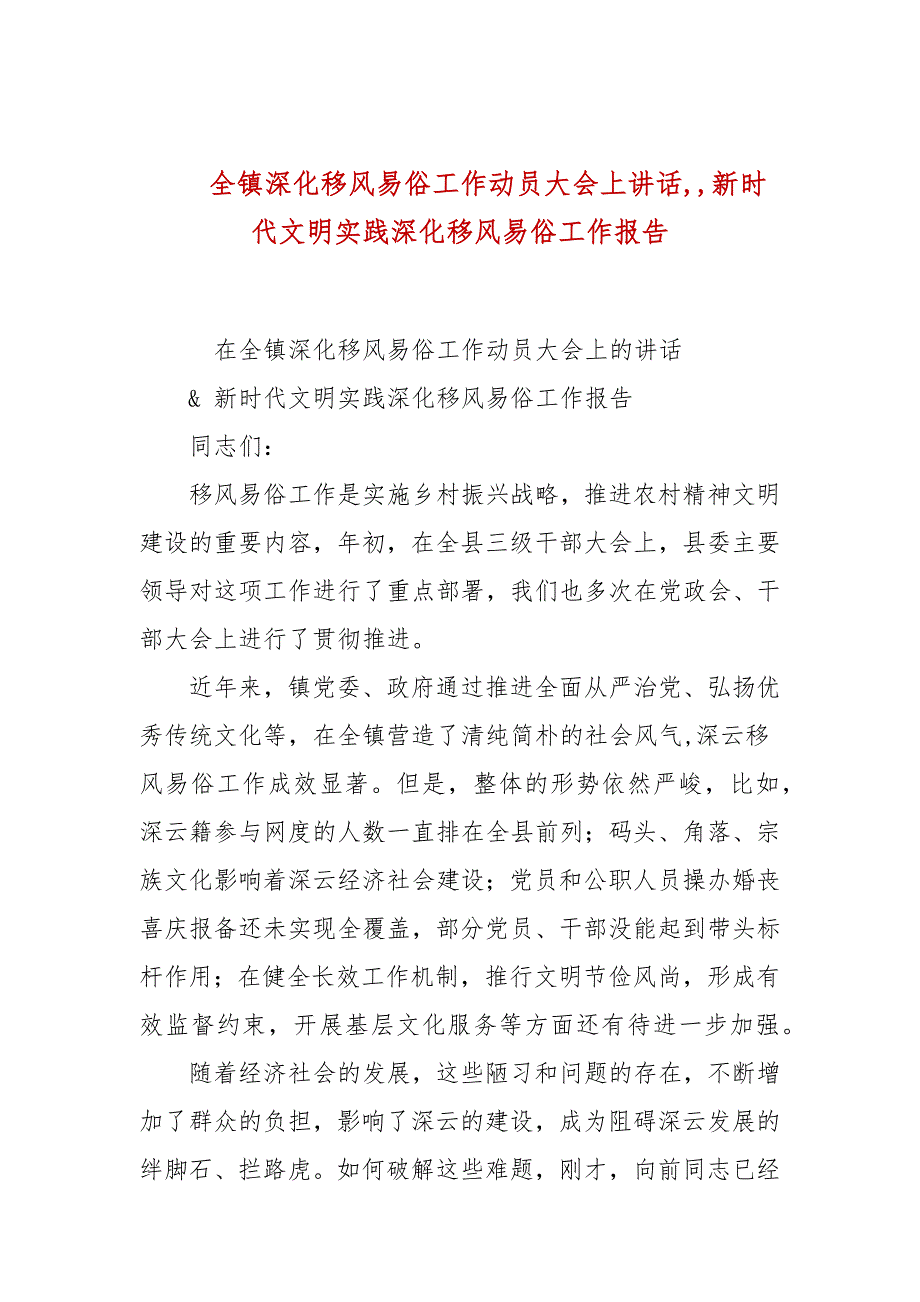 全镇深化移风易俗工作动员大会上讲话,,新时代文明实践深化移风易俗工作报告

在全镇深化移风易俗工作动员大会上的讲话

& 新时代文明实践深化移风易俗工作报告

同志们：

移风易俗工作是实施乡村振兴战略，推进农村精神文明建设的重要内容，年初，在全县三级干部大会上，县委主要领导对这项工作进行了重点部署，我们也多次在党政会、干部大会上进行了贯彻推进。

近年来，镇党委、政府通过推进全面从严治党、弘扬优秀传统文化等，在全镇营造了清纯简朴的社会风气,深云移风易俗工作成效显著。但是，整体的形势依然严峻，比如，深云籍参与网度的人数一直排在全县前列；码头、角落、宗族文化影响着深云经济社会建设；党员和公职人员操办婚丧喜庆报备还未实现全覆盖，部分党员、干部没能起到带头标杆作用；在健全长效工作机制，推行文明节俭风尚，形成有效监督约束，开展基层文化服务等方面还有待进一步加强。

随着经济社会的发展，这些陋习和问题的存在，不断增加了群众的负担，影响了深云的建设，成为阻碍深云发展的绊脚石、拦路虎。如何破解这些难题，刚才，向前同志已经